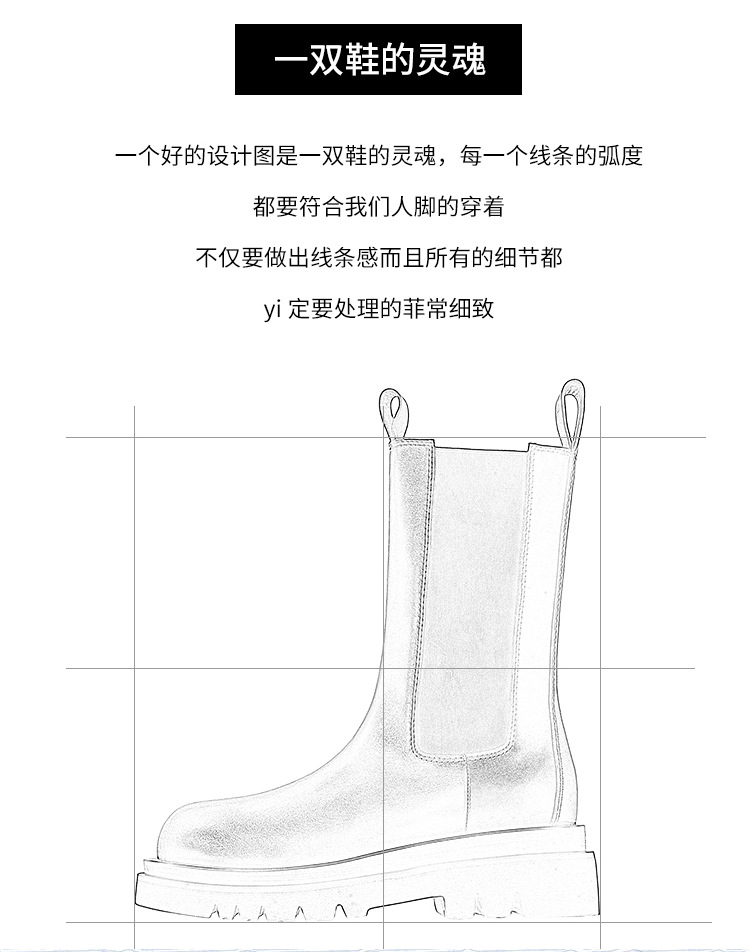 一双鞋的灵魂

一个好的设计图是一双鞋的灵魂，每一个线条的弧度

都要符合我们人脚的穿着

不仅要做出线条感而且所有的细节都

yi定要处理的菲常细致